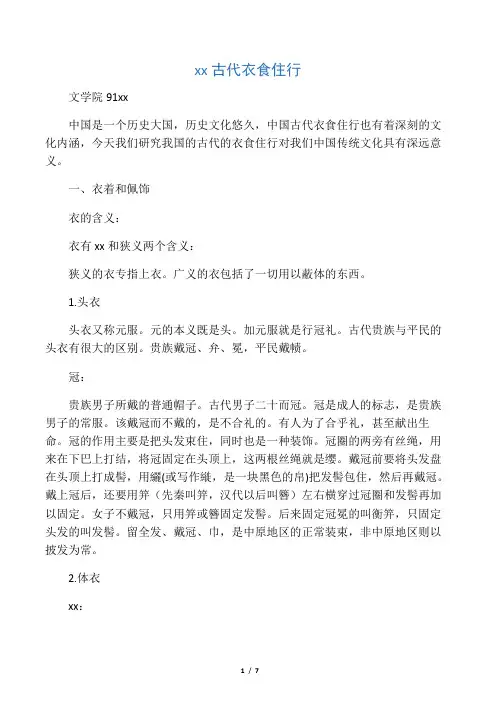 xx 古代衣食住行

文学院 91xx

中国是一个历史大国，历史文化悠久，中国古代衣食住行也有着深刻的文化内涵，今天我们研究我国的古代的衣食住行对我们中国传统文化具有深远意义。

一、衣着和佩饰

衣的含义：

衣有 xx 和狭义两个含义：

狭义的衣专指上衣。广义的衣包括了一切用以蔽体的东西。

1.头衣

头衣又称元服。元的本义既是头。加元服就是行冠礼。古代贵族与平民的头衣有很大的区别。贵族戴冠、弁、冕，平民戴帻。

冠：

贵族男子所戴的普通帽子。古代男子二十而冠。冠是成人的标志，是贵族男子的常服。该戴冠而不戴的，是不合礼的。有人为了合乎礼，甚至献出生命。冠的作用主要是把头发束住，同时也是一种装饰。冠圈的两旁有丝绳，用来在下巴上打结，将冠固定在头顶上，这两根丝绳就是缨。戴冠前要将头发盘在头顶上打成髻，用纚(或写作縰，是一块黑色的帛)把发髻包住，然后再戴冠。戴上冠后，还要用笄（先秦叫笄，汉代以后叫簪）左右横穿过冠圈和发髻再加以固定。女子不戴冠，只用笄或簪固定发髻。后来固定冠冕的叫衡笄，只固定头发的叫发髻。留全发、戴冠、巾，是中原地区的正常装束，非中原地区则以披发为常。

2.体衣

xx：

1 / 7